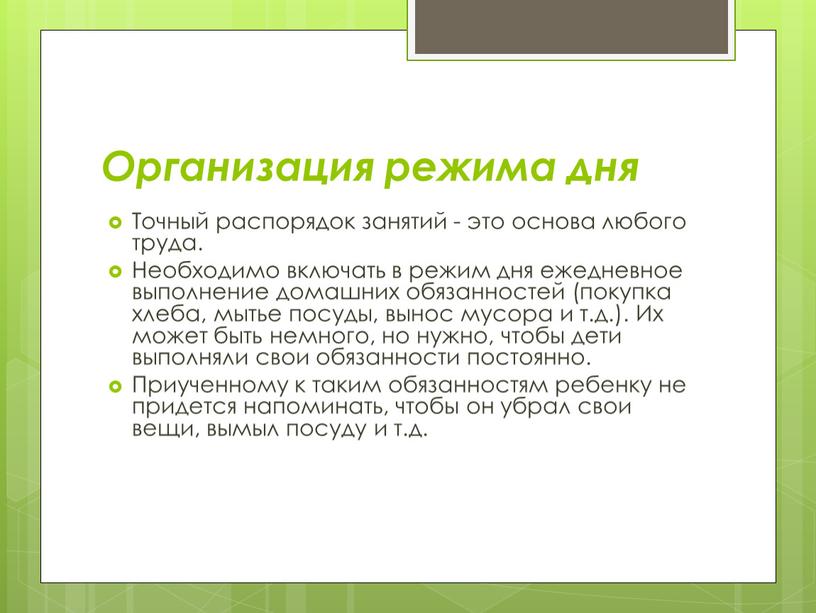 Организация режима дня

Точный распорядок занятий - это основа любого труда.

Необходимо включать в режим дня ежедневное выполнение домашних обязанностей (покупка хлеба, мытье посуды, вынос мусора и т.д.). Их может быть немного, но нужно, чтобы дети выполняли свои обязанности постоянно.

Приученному к таким обязанностям ребенку не придется напоминать, чтобы он убрал свои вещи, вымыл посуду и т.д.